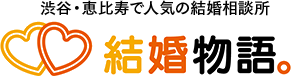 渋谷・恵比寿で人気の結婚相談所

結婚物語。